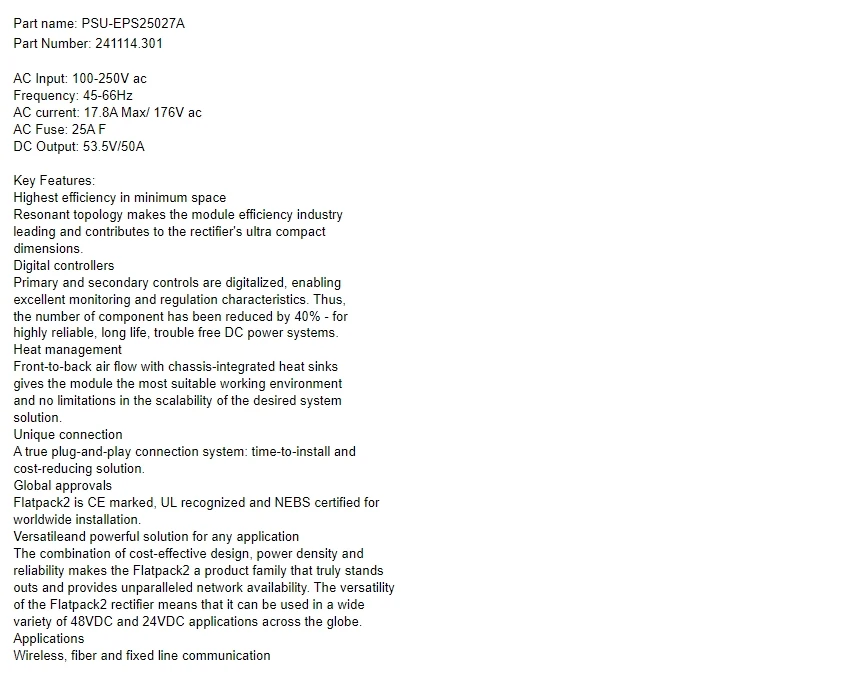 Part name: PSU-EPS25027A
Part Number: 241114.301

AC Input: 100-250V ac
Frequency: 45-66Hz
AC current: 17.8A Max/ 176V ac
AC Fuse: 25A F
DC Output: 53.5V/50A

Key Features:
Highest efficiency in minimum space
Resonant topology makes the module efficiency industry leading and contributes to the rectifier's ultra compact dimensions.
Digital controllers
Primary and secondary controls are digitalized, enabling excellent monitoring and regulation characteristics. Thus, the number of component has been reduced by 40% - for highly reliable, long life, trouble free DC power systems.
Heat management
Front-to-back air flow with chassis-integrated heat sinks gives the module the most suitable working environment and no limitations in the scalability of the desired system solution.
Unique connection
A true plug-and-play connection system: time-to-install and cost-reducing solution.
Global approvals
Flatpack2 is CE marked, UL recognized and NEBS certified for worldwide installation.
Versatileand powerful solution for any application
The combination of cost-effective design, power density and reliability makes the Flatpack2 a product family that truly stands outs and provides unparalleled network availability. The versatility of the Flatpack2 rectifier means that it can be used in a wide variety of 48VDC and 24VDC applications across the globe.
Applications
Wireless, fiber and fixed line communication